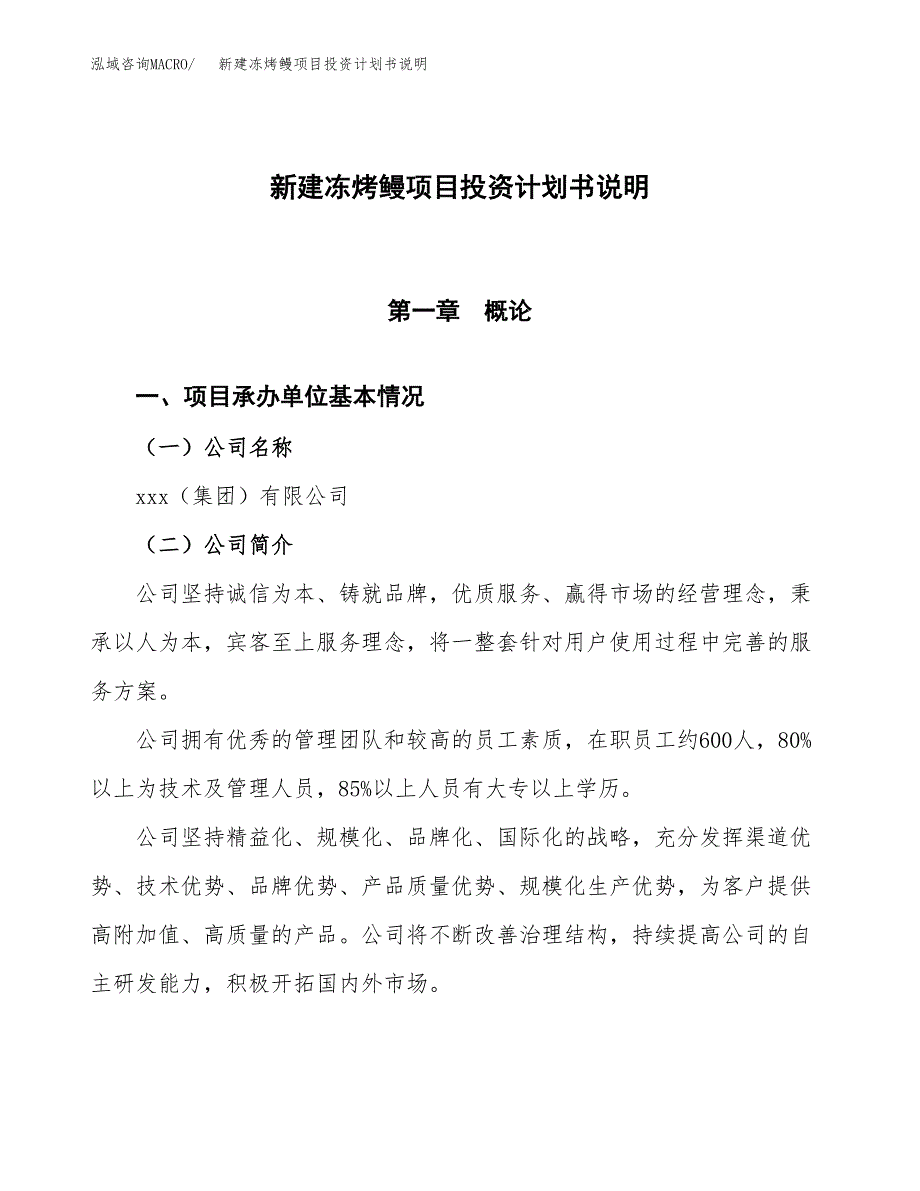 泓域咨询MACRO/　新建冻烤鳗项目投资计划书说明

新建冻烤鳗项目投资计划书说明

第一章　概论

一、项目承办单位基本情况

（一）公司名称

xxx（集团）有限公司

（二）公司简介

公司坚持诚信为本、铸就品牌，优质服务、赢得市场的经营理念，秉承以人为本，宾客至上服务理念，将一整套针对用户使用过程中完善的服务方案。

公司拥有优秀的管理团队和较高的员工素质，在职员工约600人，80%以上为技术及管理人员，85%以上人员有大专以上学历。

公司坚持精益化、规模化、品牌化、国际化的战略，充分发挥渠道优势、技术优势、品牌优势、产品质量优势、规模化生产优势，为客户提供高附加值、高质量的产品。公司将不断改善治理结构，持续提高公司的自主研发能力，积极开拓国内外市场。